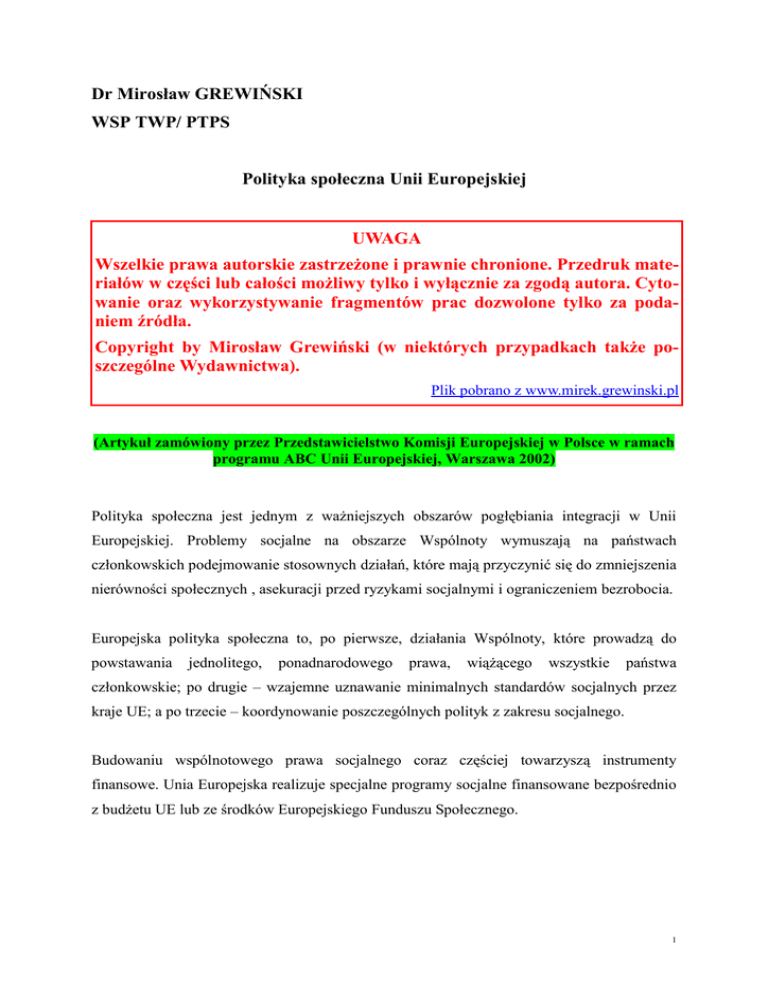 Dr Mirosław GREWIŃSKI
WSP TWP/ PTPS

Polityka społeczna Unii Europejskiej

UWAGA
Wszelkie prawa autorskie zastrzeżone i prawnie chronione. Przedruk materiałów w części lub całości możliwy tylko i wyłącznie za zgodą autora. Cytowanie oraz wykorzystywanie fragmentów prac dozwolone tylko za podaniem źródła.
Copyright by Mirosław Grewiński (w niektórych przypadkach także poszczególne Wydawnictwa).
Plik pobrano z www.mirek.grewinski.pl

(Artykuł zamówiony przez Przedstawicielstwo Komisji Europejskiej w Polsce w ramach programu ABC Unii Europejskiej, Warszawa 2002)

Polityka społeczna jest jednym z ważniejszych obszarów pogłębiania integracji w Unii Europejskiej. Problemy socjalne na obszarze Wspólnoty wymuszają na państwach członkowskich podejmowanie stosownych działań, które mają przyczynić się do zmniejszenia nierówności społecznych , asekuracji przed ryzykami socjalnymi i ograniczeniem bezrobocia.

Europejska polityka społeczna to, po pierwsze, działania Wspólnoty, które prowadzą do powstawania jednolitego, ponadnarodowego prawa, wiążącego wszystkie państwa członkowskie; po drugie – wzajemne uznawanie minimalnych standardów socjalnych przez kraje UE; a po trzecie – koordynowanie poszczególnych polityk z zakresu socjalnego.

Budowaniu wspólnotowego prawa socjalnego coraz częściej towarzyszą instrumenty finansowe. Unia Europejska realizuje specjalne programy socjalne finansowane bezpośrednio z budżetu UE lub ze środków Europejskiego Funduszu Społecznego.

1